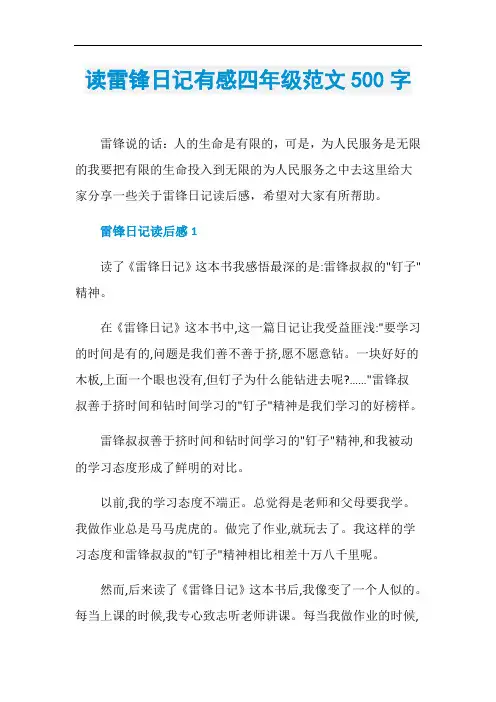 读雷锋日记有感四年级范文 500 字

雷锋说的话：人的生命是有限的，可是，为人民服务是无限的我要把有限的生命投入到无限的为人民服务之中去这里给大家分享一些关于雷锋日记读后感，希望对大家有所帮助。

雷锋日记读后感 1

读了《雷锋日记》这本书我感悟最深的是:雷锋叔叔的"钉子"精神。

在《雷锋日记》这本书中,这一篇日记让我受益匪浅:"要学习的时间是有的,问题是我们善不善于挤,愿不愿意钻。一块好好的木板,上面一个眼也没有,但钉子为什么能钻进去呢?......"雷锋叔叔善于挤时间和钻时间学习的"钉子"精神是我们学习的好榜样。

雷锋叔叔善于挤时间和钻时间学习的"钉子"精神,和我被动的学习态度形成了鲜明的对比。

以前,我的学习态度不端正。总觉得是老师和父母要我学。我做作业总是马马虎虎的。做完了作业,就玩去了。我这样的学习态度和雷锋叔叔的"钉子"精神相比相差十万八千里呢。

然而,后来读了《雷锋日记》这本书后,我像变了一个人似的。每当上课的时候,我专心致志听老师讲课。每当我做作业的时候,